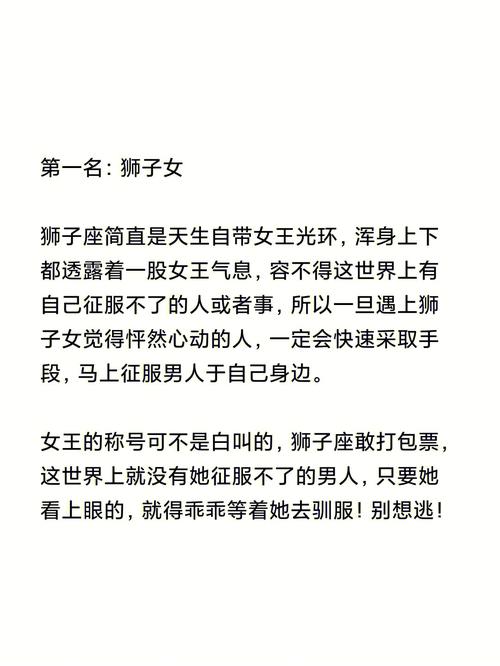 第一名：狮子女

狮子座简直是天生自带女王光环，浑身上下都透露着一股女王气息，容不得这世界上有自己征服不了的人或者事，所以一旦遇上狮子女觉得怦然心动的人，一定会快速采取手段，马上征服男人于自己身边。

女王的称号可不是白叫的，狮子座敢打包票，这世界上就没有她征服不了的男人，只要她看上眼的，就得乖乖等着她去驯服！别想逃！